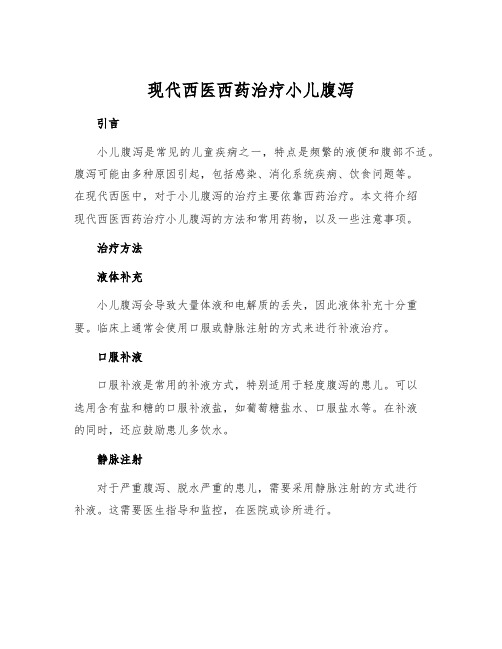 现代西医西药治疗小儿腹泻

引言

小儿腹泻是常见的儿童疾病之一，特点是频繁的液便和腹部不适。腹泻可能由多种原因引起，包括感染、消化系统疾病、饮食问题等。在现代西医中，对于小儿腹泻的治疗主要依靠西药治疗。本文将介绍现代西医西药治疗小儿腹泻的方法和常用药物，以及一些注意事项。

治疗方法

液体补充

小儿腹泻会导致大量体液和电解质的丢失，因此液体补充十分重要。临床上通常会使用口服或静脉注射的方式来进行补液治疗。

口服补液

口服补液是常用的补液方式，特别适用于轻度腹泻的患儿。可以选用含有盐和糖的口服补液盐，如葡萄糖盐水、口服盐水等。在补液的同时，还应鼓励患儿多饮水。

静脉注射

对于严重腹泻、脱水严重的患儿，需要采用静脉注射的方式进行补液。这需要医生指导和监控，在医院或诊所进行。